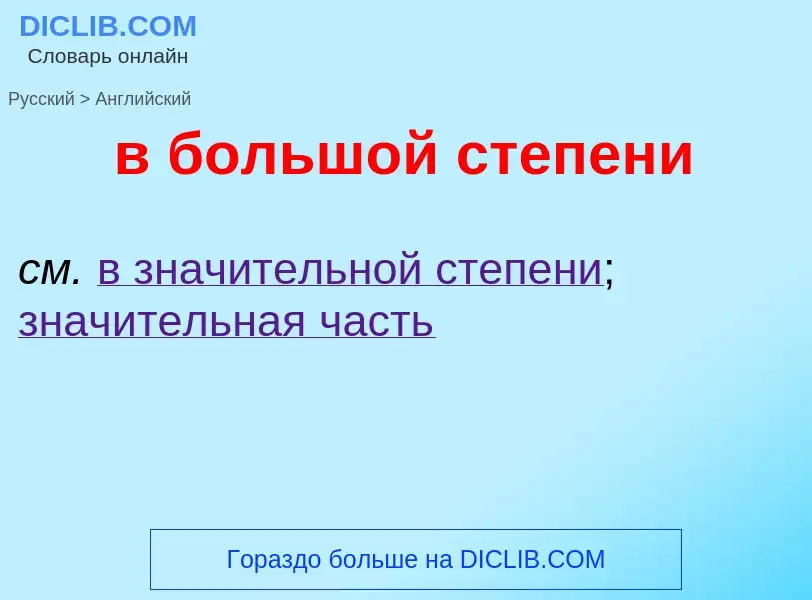 DICLIB.COM
Словарь онлайн

Русский > Английский

в большой степени

см. в значительной степени; значительная часть

Гораздо больше на DICLIB.COM